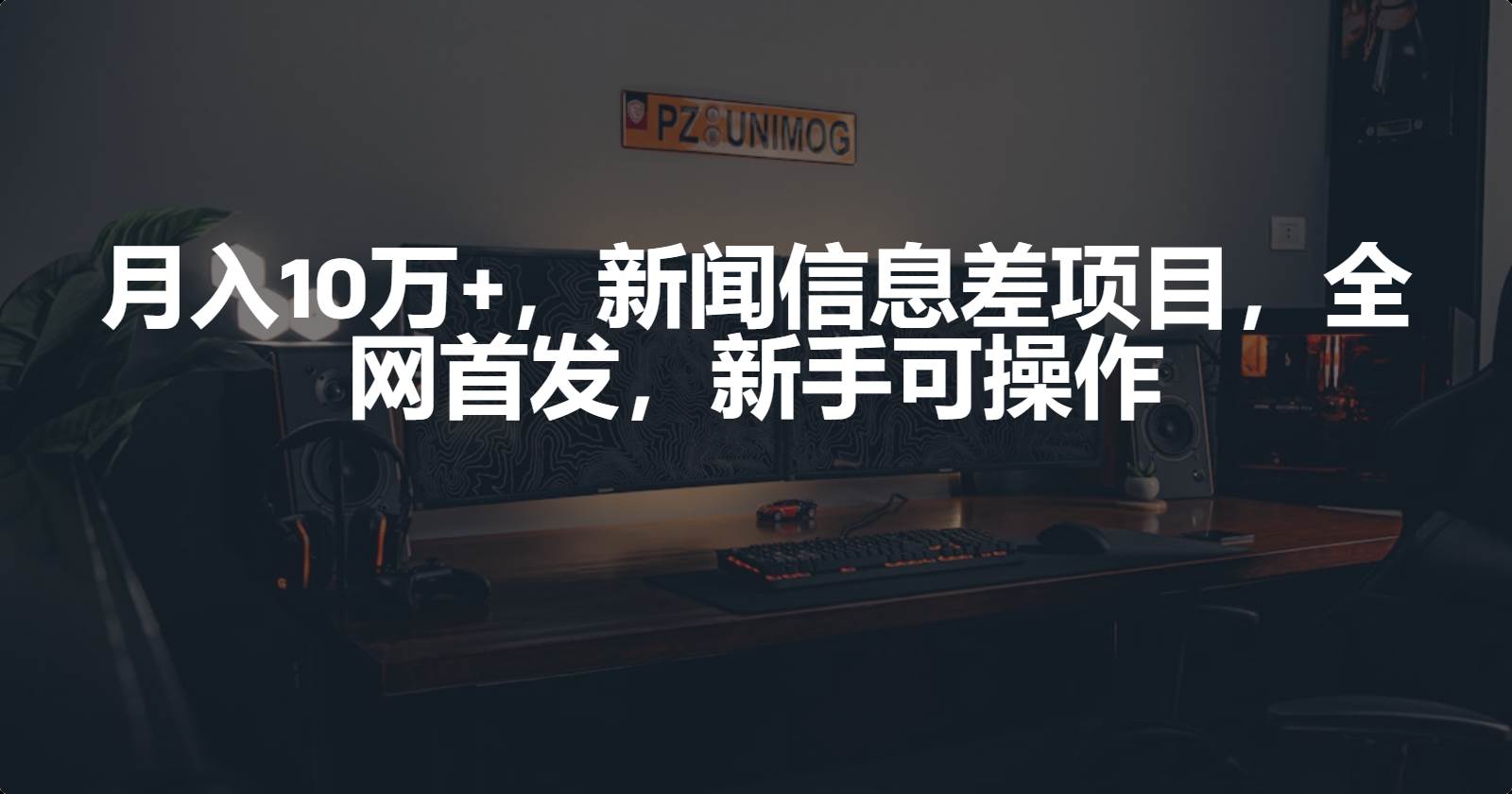 PZ UNIMOG

月入10万+，新闻信息差项目，全网首发，新手可操作